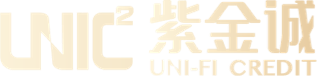 UNIC$^2$ 紫金诚
UNI-FI CREDIT